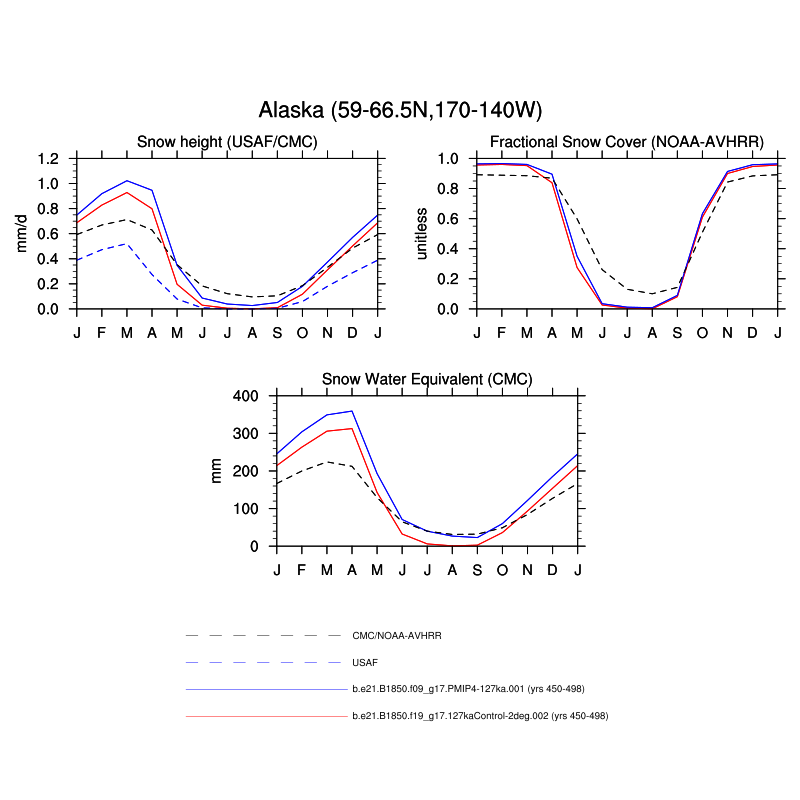 Alaska (59-66.5N,170-140W)

Snow height (USAF/CMC)

mm/d

1.2
1.0
0.8
0.6
0.4
0.2
0.0

J F M A M J J A S O N D J

Fractional Snow Cover (NOAA-AVHRR)

unitless

1.0
0.8
0.6
0.4
0.2
0.0

J F M A M J J A S O N D J

Snow Water Equivalent (CMC)

mm

400
300
200
100
0

J F M A M J J A S O N D J

CMC/NOAA-AVHRR

USAF

b.e21.B1850.f09_g17.PMIP4-127ka.001 (yrs 450-498)

b.e21.B1850.f19_g17.127kaControl-2deg.002 (yrs 450-498)